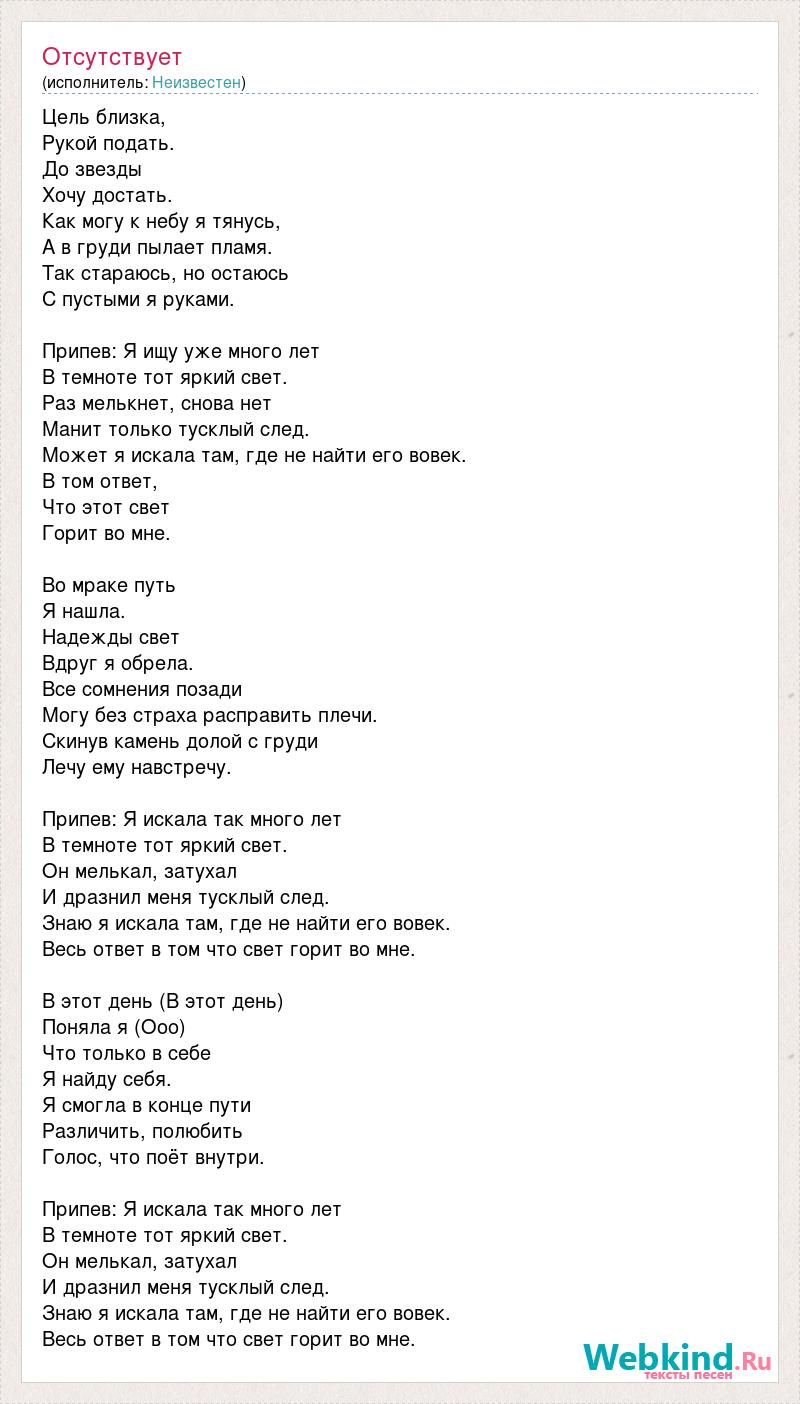 Отсутствует
(исполнитель: Неизвестен)

Цель близка,
Рукой подать.
До звезды
Хочу достать.
Как могу к небу я тянусь,
А в груди пылает пламя.
Так стараюсь, но остаюсь
С пустыми я руками.

Припев: Я ищу уже много лет
В темноте тот яркий свет.
Раз мелькнет, снова нет
Манит только тусклый след.
Может я искала там, где не найти его вовек.
В том ответ,
Что этот свет
Горит во мне.

Во мраке путь
Я нашла.
Надежды свет
Вдруг я обрела.
Все сомнения позади
Могу без страха расправить плечи.
Скинув камень долой с груди
Лечу ему навстречу.

Припев: Я искала так много лет
В темноте тот яркий свет.
Он мелькал, затухал
И дразнил меня тусклый след.
Знаю я искала там, где не найти его вовек.
Весь ответ в том что свет горит во мне.

В этот день (В этот день)
Поняла я (Ооо)
Что только в себе
Я найду себя.
Я смогла в конце пути
Различить, полюбить
Голос, что поёт внутри.

Припев: Я искала так много лет
В темноте тот яркий свет.
Он мелькал, затухал
И дразнил меня тусклый след.
Знаю я искала там, где не найти его вовек.
Весь ответ в том что свет горит во мне.

Webkind.Ru
тексты песен